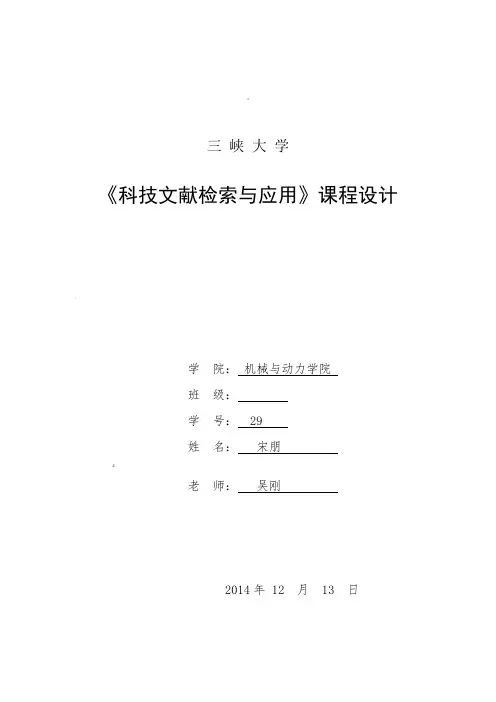 三 峡 大 学

《科技文献检索与应用》课程设计

学 院： 机械与动力学院

班 级：

学 号： 29

姓 名： 宋朋

老 师： 吴刚

2014 年 12 月 13 日